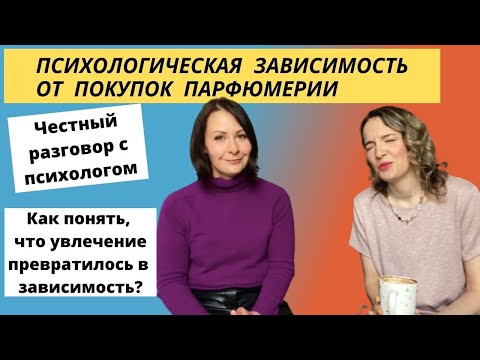 ПСИХОЛОГИЧЕСКАЯ ЗАВИСИМОСТЬ ОТ ПОКУПОК ПАРФЮМЕРИИ

Честный разговор с психологом

Как понять, что увлечение превратилось в зависимость?